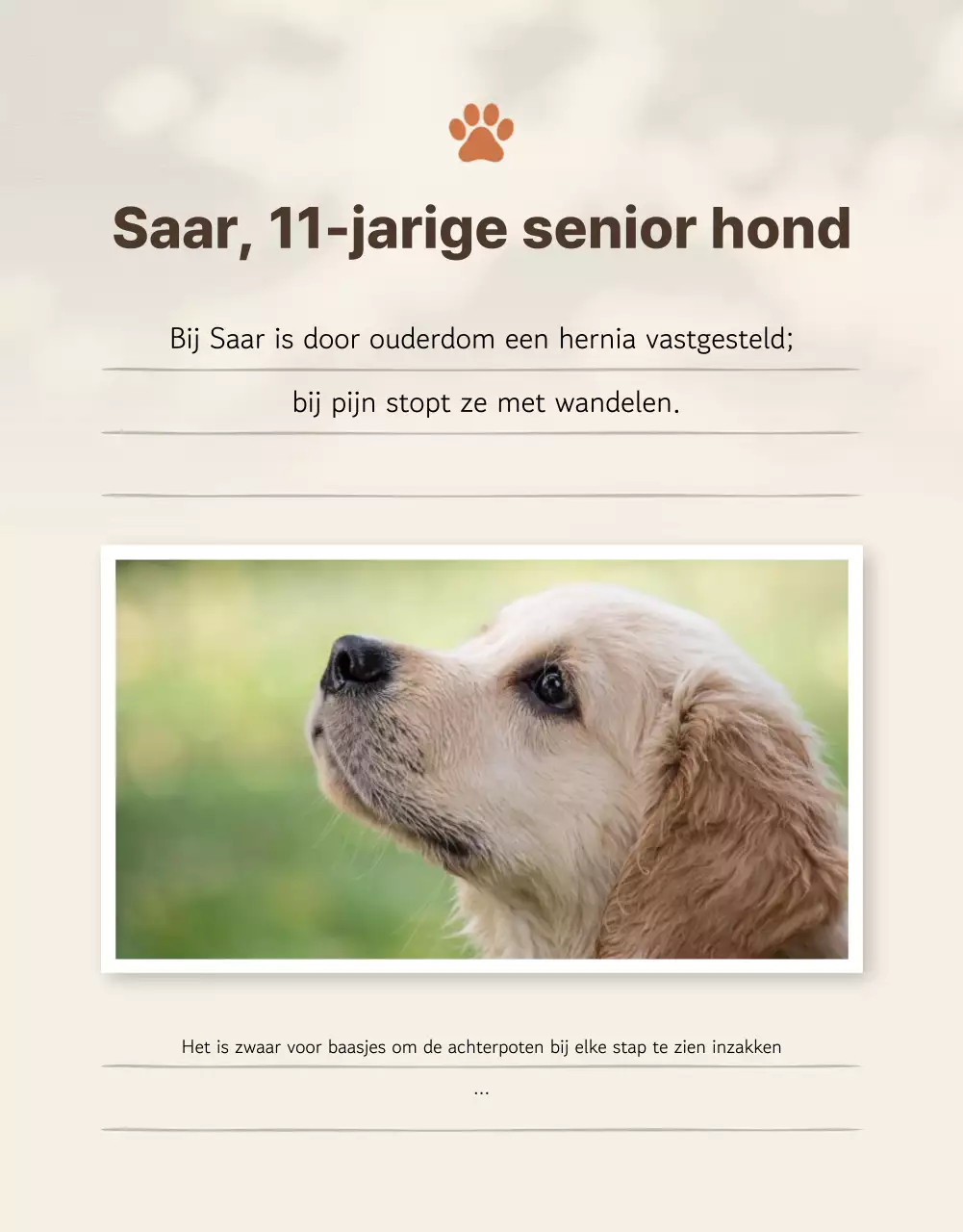 Saar, 11-jarige senior hond

Bij Saar is door ouderdom een hernia vastgesteld;
bij pijn stopt ze met wandelen.

Het is zwaar voor baasjes om de achterpoten bij elke stap te zien inzakken
...